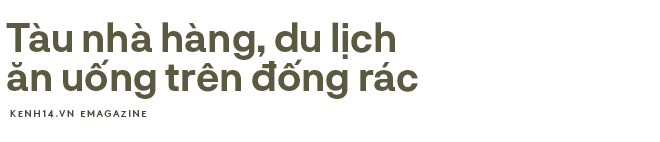 Tàu nhà hàng, du lịch ăn uống trên đống rác

KENH14.VN EMAGAZINE